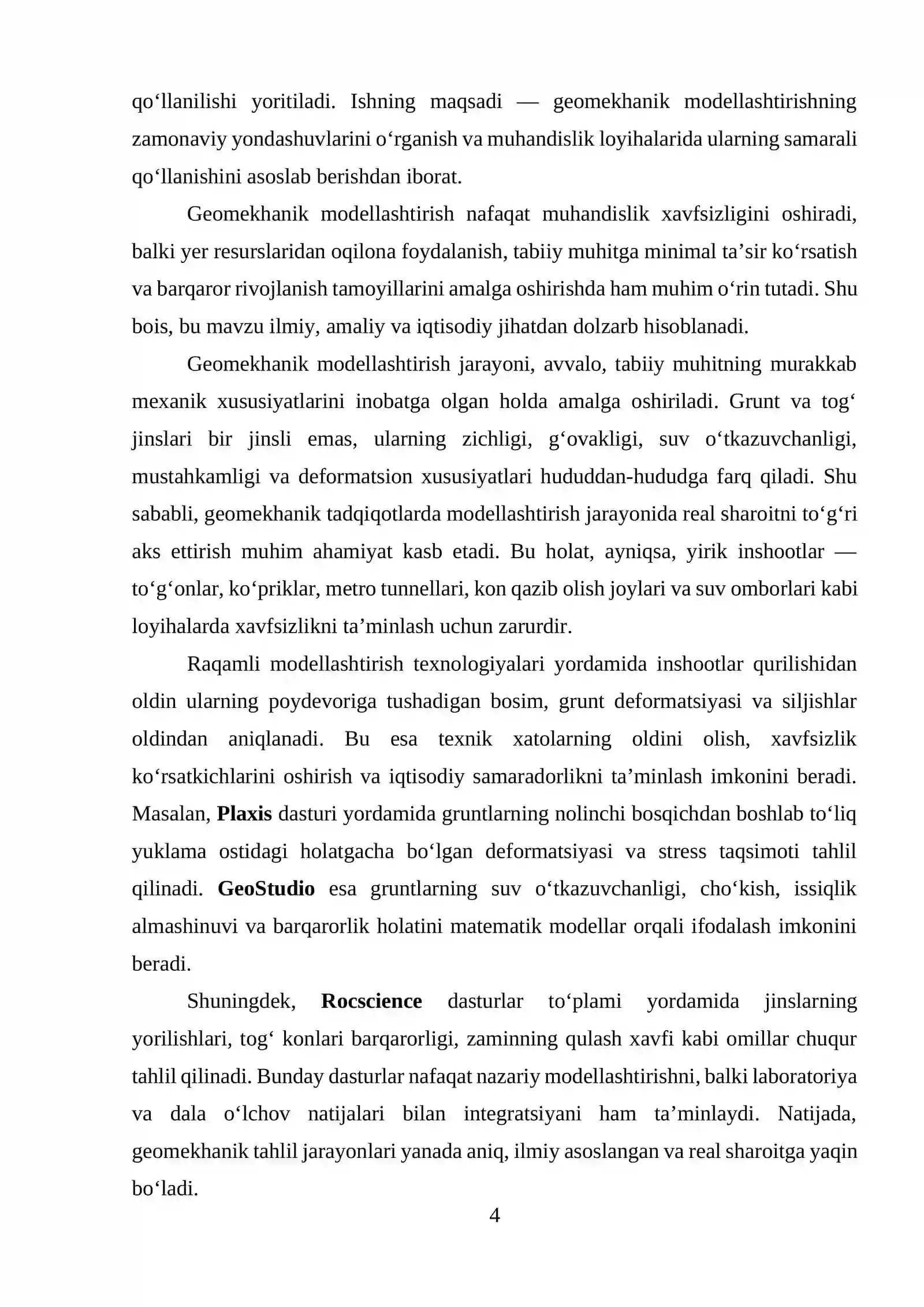 qo'llanilishi yoritiladi. Ishning maqsadi — geomekhanik modellashtirishning zamonaviy yondashuvlarini o'rganish va muhandislik loyihalarida ularning samarali qo'llanishini asoslab berishdan iborat.

Geomekhanik modellashtirish nafaqat muhandislik xavfsizligini oshiradi, balki yer resurslaridan oqilona foydalanish, tabiiy muhitga minimal ta'sir ko'rsatish va barqaror rivojlanish tamoyillarini amalga oshirishda ham muhim o'rin tutadi. Shu bois, bu mavzu ilmiy, amaliy va iqtisodiy jihatdan dolzarb hisoblanadi.

Geomekhanik modellashtirish jarayoni, avvalo, tabiiy muhitning murakkab mexanik xususiyatlarini inobatga olgan holda amalga oshiriladi. Grunt va tog' jinslari bir jinsli emas, ularning zichligi, g'ovakligi, suv o'tkazuvchanligi, mustahkamligi va deformatsion xususiyatlari hududdan-hududga farq qiladi. Shu sababli, geomekhanik tadqiqotlarda modellashtirish jarayonida real sharoitni to'g'ri aks ettirish muhim ahamiyat kasb etadi. Bu holat, ayniqsa, yirik inshootlar — to'g'onlar, ko'priklar, metro tunnellari, kon qazib olish joylari va suv omborlari kabi loyihalarda xavfsizlikni ta'minlash uchun zarurdir.

Raqamli modellashtirish texnologiyalari yordamida inshootlar qurilishidan oldin ularning poydevoriga tushadigan bosim, grunt deformatsiyasi va siljishlar oldindan aniqlanadi. Bu esa texnik xatolarning oldini olish, xavfsizlik ko'rsatkichlarini oshirish va iqtisodiy samaradorlikni ta'minlash imkonini beradi. Masalan, Plaxis dasturi yordamida gruntlarning nolinchi bosqichdan boshlab to'liq yuklama ostidagi holatgacha bo'lgan deformatsiyasi va stress taqsimoti tahlil qilinadi. GeoStudio esa gruntlarning suv o'tkazuvchanligi, cho'kish, issiqlik almashinuvi va barqarorlik holatini matematik modellar orqali ifodalash imkonini beradi.

Shuningdek, Rocscience dasturlar to'plami yordamida jinslarning yorilishlari, tog' konlari barqarorligi, zaminning qulash xavfi kabi omillar chuqur tahlil qilinadi. Bunday dasturlar nafaqat nazariy modellashtirishni, balki laboratoriya va dala o'lchov natijalari bilan integratsiyani ham ta'minlaydi. Natijada, geomekhanik tahlil jarayonlari yanada aniq, ilmiy asoslangan va real sharoitga yaqin bo'ladi.

4